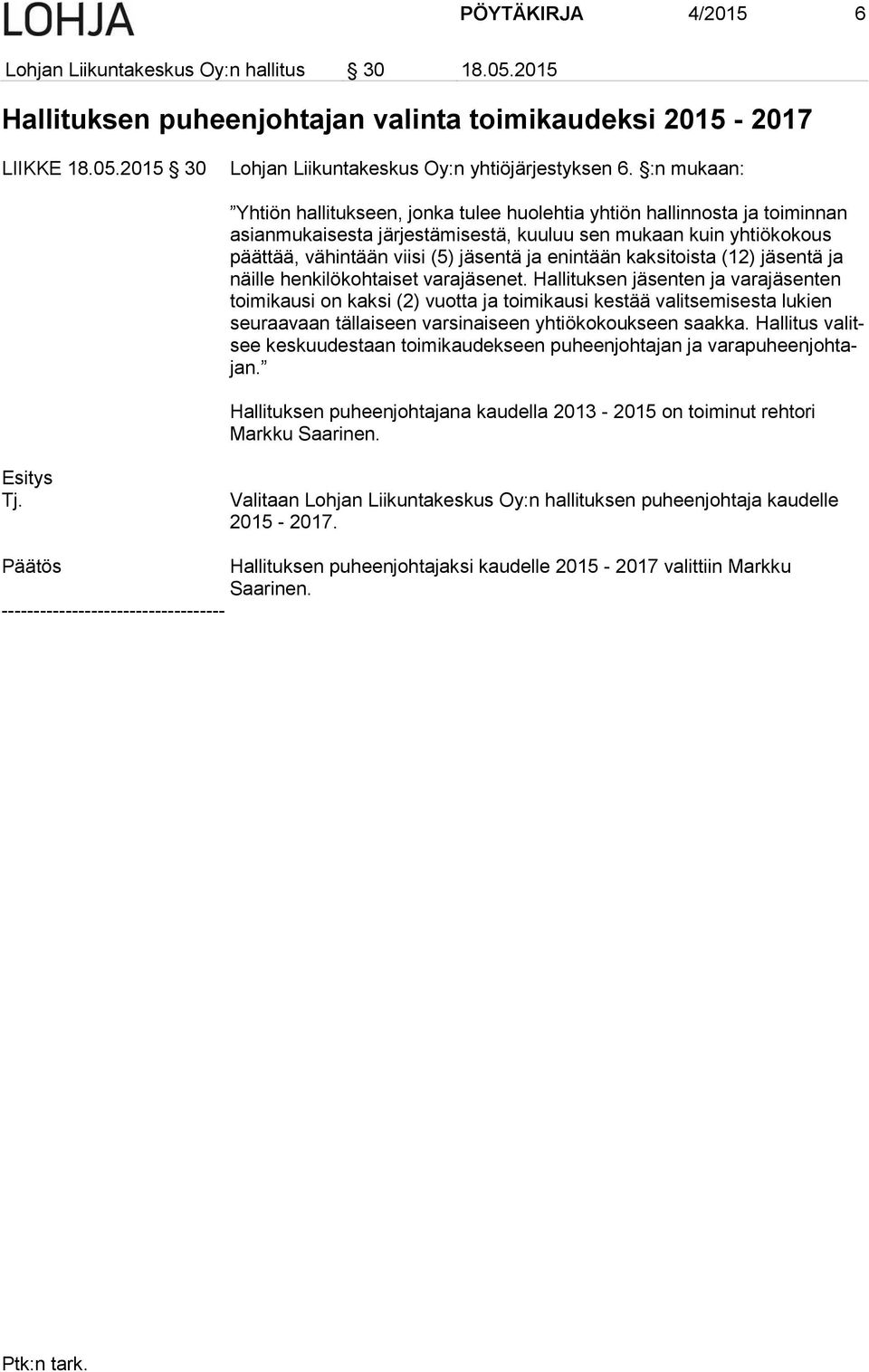 LOHJA PÖYTÄKIRJA 4/2015 6

Lohjan Liikuntakeskus Oy:n hallitus § 30 18.05.2015

Hallituksen puheenjohtajan valinta toimikaudeksi 2015 - 2017

LIIKKE 18.05.2015 § 30 Lohjan Liikuntakeskus Oy:n yhtiöjärjestyksen 6. §:n mukaan:

”Yhtiön hallitukseen, jonka tulee huolehtia yhtiön hallinnosta ja toiminnan asianmukaisesta järjestämisestä, kuuluu sen mukaan kuin yhtiökokous päättää, vähintään viisi (5) jäsentä ja enintään kaksitoista (12) jäsentä ja näille henkilökohtaiset varajäsenet. Hallituksen jäsenten ja varajäsenten toimikausi on kaksi (2) vuotta ja toimikausi kestää valitsemisesta lukien seuraavaan tällaiseen varsinaiseen yhtiökokoukseen saakka. Hallitus valitsee keskuudestaan toimikaudekseen puheenjohtajan ja varapuheenjohtajan.”

Hallituksen puheenjohtajana kaudella 2013 - 2015 on toiminut rehtori Markku Saarinen.

Esitys
Tj. Valitaan Lohjan Liikuntakeskus Oy:n hallituksen puheenjohtaja kaudelle 2015 - 2017.

Päätös Hallituksen puheenjohtajaksi kaudelle 2015 - 2017 valittiin Markku Saarinen.
------------------------------------

Ptk:n tark.